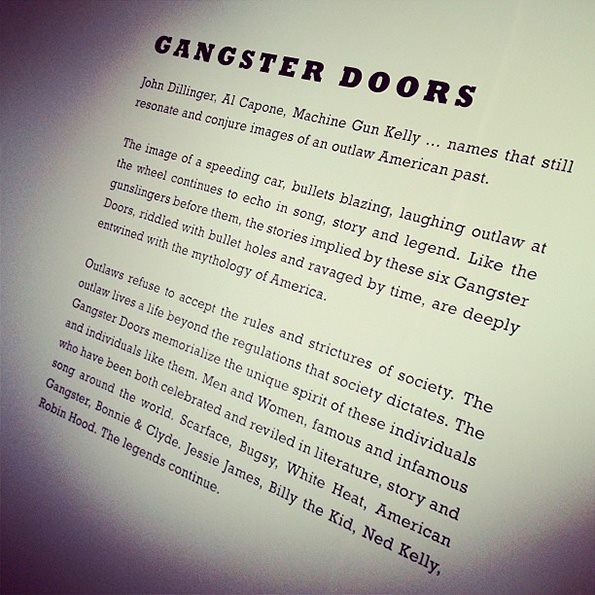 GANGSTER DOORS

John Dillinger, Al Capone, Machine Gun Kelly ... names that still resonate and conjure images of an outlaw American past.

The image of a speeding car, bullets blazing, laughing outlaw at the wheel continues to echo in song, story and legend. Like the gunslingers before them, the stories implied by these six Gangster Doors, riddled with bullet holes and ravaged by time, are deeply entwined with the mythology of America.

Outlaws refuse to accept the rules and strictures of society. The outlaw lives a life beyond the regulations that society dictates. The Gangster Doors memorialize the unique spirit of these individuals and individuals like them. Men and Women, famous and infamous who have been both celebrated and reviled in literature, story and song around the world. Scarface, Bugsy, White Heat, American Gangster, Bonnie & Clyde, Jessie James, Billy the Kid, Ned Kelly, Robin Hood. The legends continue.